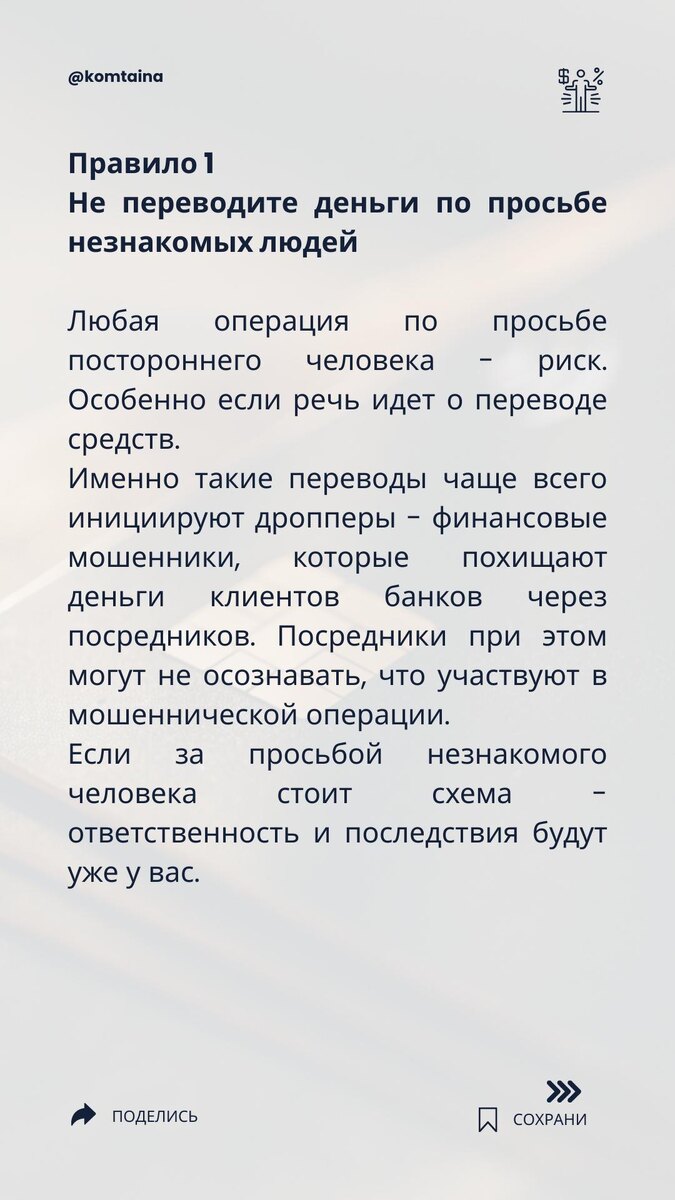 @komtaina

Правило 1
Не переводите деньги по просьбе незнакомых людей

Любая операция по просьбе постороннего человека – риск. Особенно если речь идет о переводе средств.
Именно такие переводы чаще всего инициируют дропперы – финансовые мошенники, которые похищают деньги клиентов банков через посредников. Посредники при этом могут не осознавать, что участвуют в мошеннической операции.
Если за просьбой незнакомого человека стоит схема – ответственность и последствия будут уже у вас.

ПОДЕЛИСЬ

СОХРАНИ